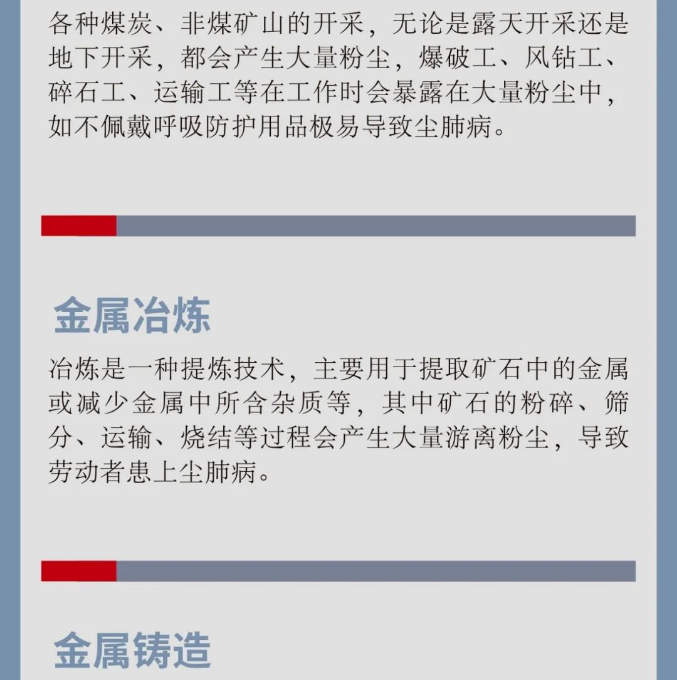 各种煤炭、非煤矿山的开采，无论是露天开采还是地下开采，都会产生大量粉尘，爆破工、风钻工、碎石工、运输工等在工作时会暴露在大量粉尘中，如不佩戴呼吸防护用品极易导致尘肺病。

金属冶炼

冶炼是一种提炼技术，主要用于提取矿石中的金属或减少金属中所含杂质等，其中矿石的粉碎、筛分、运输、烧结等过程会产生大量游离粉尘，导致劳动者患上尘肺病。

金属铸造